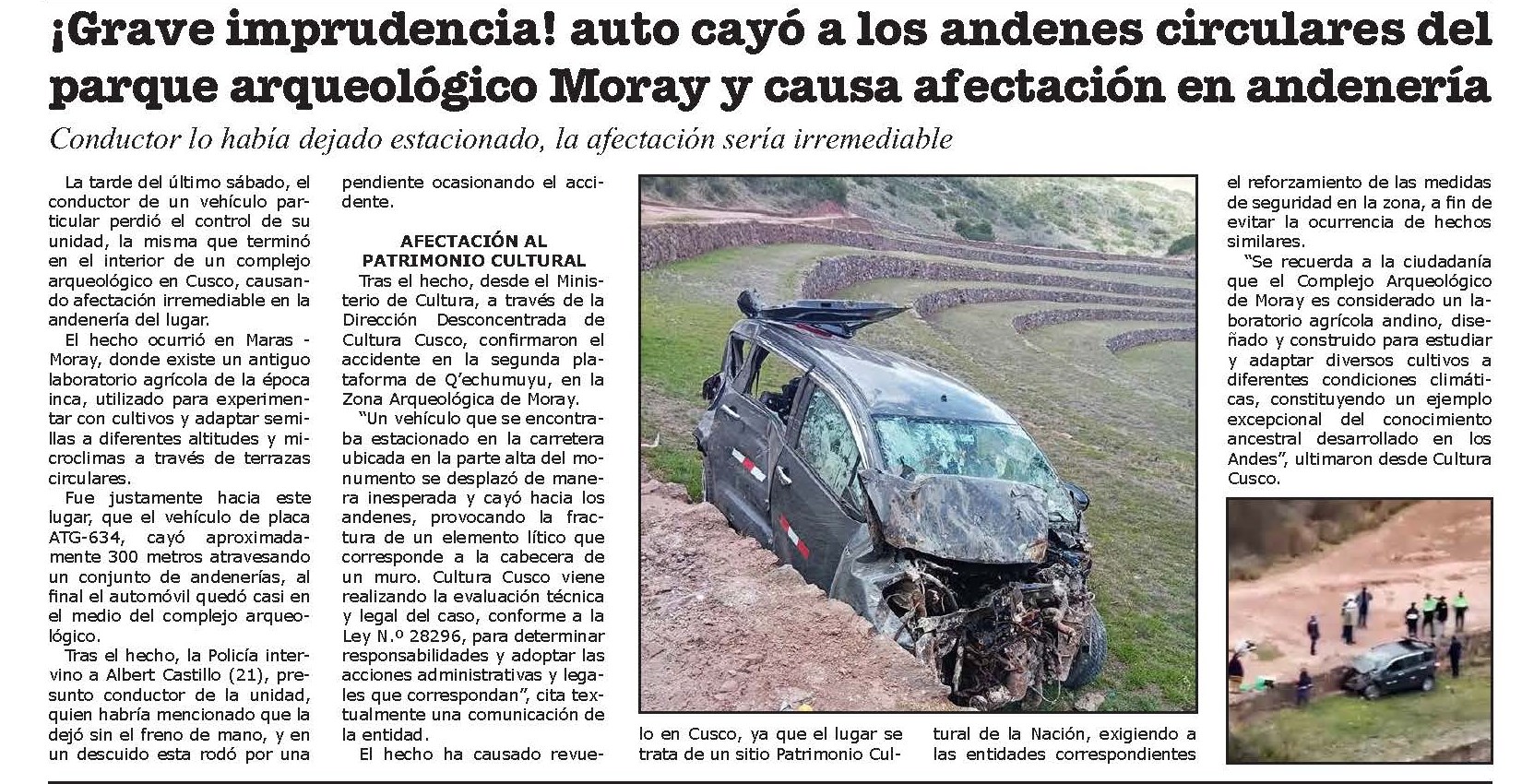 ¡Grave imprudencia! auto cayó a los andenes circulares del parque arqueológico Moray y causa afectación en andenería

Conductor lo había dejado estacionado, la afectación sería irremediable

La tarde del último sábado, el conductor de un vehículo particular perdió el control de su unidad, la misma que terminó en el interior de un complejo arqueológico en Cusco, causando afectación irremediable en la andenería del lugar.

El hecho ocurrió en Maras - Moray, donde existe un antiguo laboratorio agrícola de la época inca, utilizado para experimentar con cultivos y adaptar semillas a diferentes altitudes y microclimas a través de terrazas circulares.

Fue justamente hacia este lugar, que el vehículo de placa ATG-634, cayó aproximadamente 300 metros atravesando un conjunto de andenerías, al final el automóvil quedó casi en el medio del complejo arqueológico.

Tras el hecho, la Policía intervino a Albert Castillo (21), presunto conductor de la unidad, quien habría mencionado que la dejó sin el freno de mano, y en un descuido esta rodó por una pendiente ocasionando el accidente.

AFECTACIÓN AL PATRIMONIO CULTURAL

Tras el hecho, desde el Ministerio de Cultura, a través de la Dirección Desconcentrada de Cultura Cusco, confirmaron el accidente en la segunda plataforma de Q'echumuyu, en la Zona Arqueológica de Moray.

"Un vehículo que se encontraba estacionado en la carretera ubicada en la parte alta del monumento se desplazó de manera inesperada y cayó hacia los andenes, provocando la fractura de un elemento lítico que corresponde a la cabecera de un muro. Cultura Cusco viene realizando la evaluación técnica y legal del caso, conforme a la Ley N.º 28296, para determinar responsabilidades y adoptar las acciones administrativas y legales que correspondan", cita textualmente una comunicación de la entidad.

El hecho ha causado revuelo en Cusco, ya que el lugar se trata de un sitio Patrimonio Cultural de la Nación, exigiendo a las entidades correspondientes el reforzamiento de las medidas de seguridad en la zona, a fin de evitar la ocurrencia de hechos similares.

"Se recuerda a la ciudadanía que el Complejo Arqueológico de Moray es considerado un laboratorio agrícola andino, diseñado y construido para estudiar y adaptar diversos cultivos a diferentes condiciones climáticas, constituyendo un ejemplo excepcional del conocimiento ancestral desarrollado en los Andes", ultimaron desde Cultura Cusco.